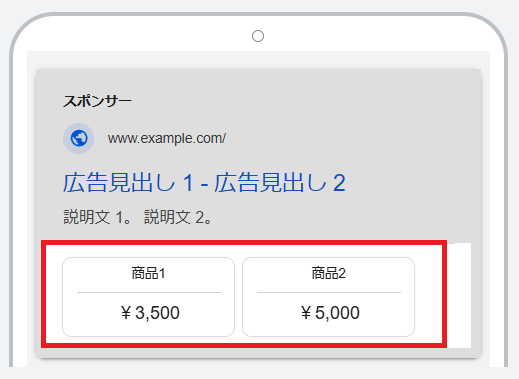 スポンサー

www.example.com/

広告見出し 1 - 広告見出し 2

説明文 1。 説明文 2。

商品1

￥3,500

商品2

￥5,000